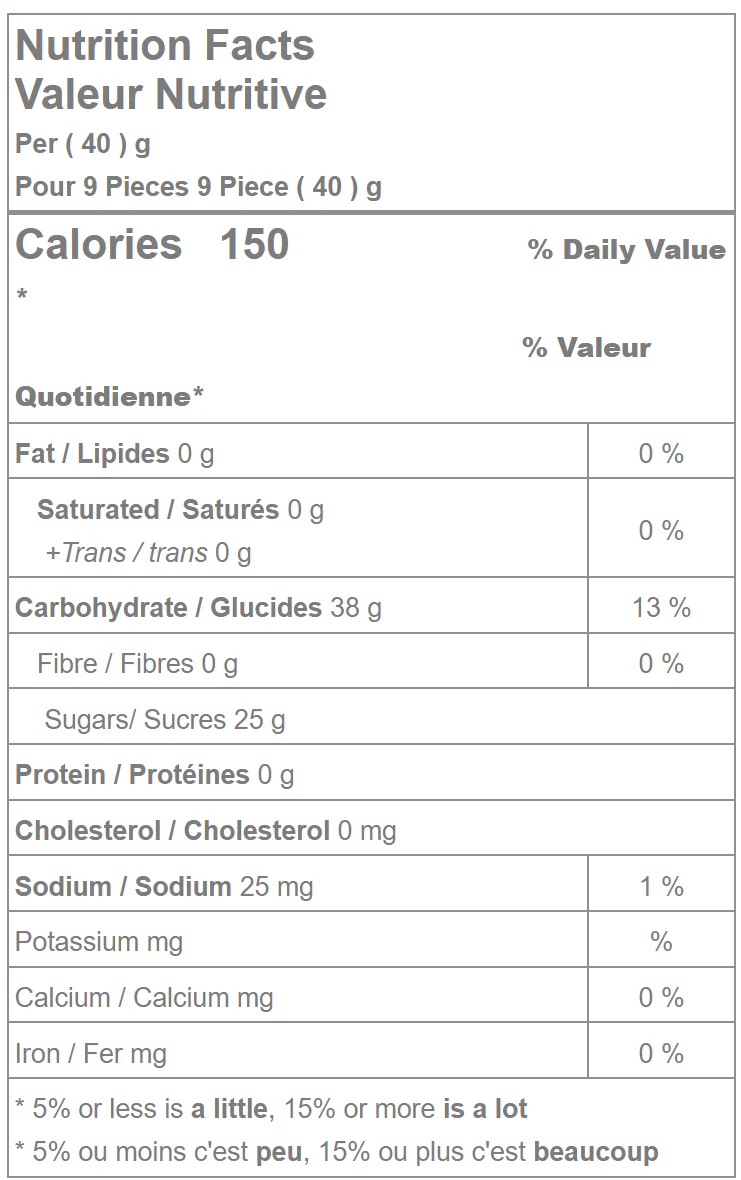 Nutrition Facts
Valeur Nutritive
Per ( 40 ) g
Pour 9 Pieces 9 Piece ( 40 ) g

Calories 150 % Daily Value *

% Valeur Quotidienne*

Fat / Lipides 0 g
0 %

Saturated / Saturés 0 g
+Trans / trans 0 g
0 %

Carbohydrate / Glucides 38 g
13 %

Fibre / Fibres 0 g
0 %

Sugars/ Sucres 25 g

Protein / Protéines 0 g

Cholesterol / Cholesterol 0 mg

Sodium / Sodium 25 mg
1 %

Potassium mg
%

Calcium / Calcium mg
0 %

Iron / Fer mg
0 %

* 5% or less is a little, 15% or more is a lot
* 5% ou moins c'est peu, 15% ou plus c'est beaucoup